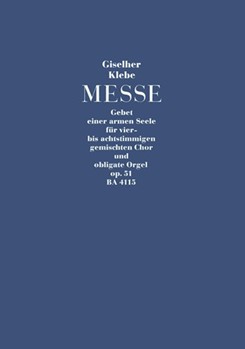 Giselher
Klebe
MESSE
Gebet
einer armen Seele
für vier-
bis achtstimmigen
gemischten Chor
und
obligate Orgel
op. 51
BA 4115